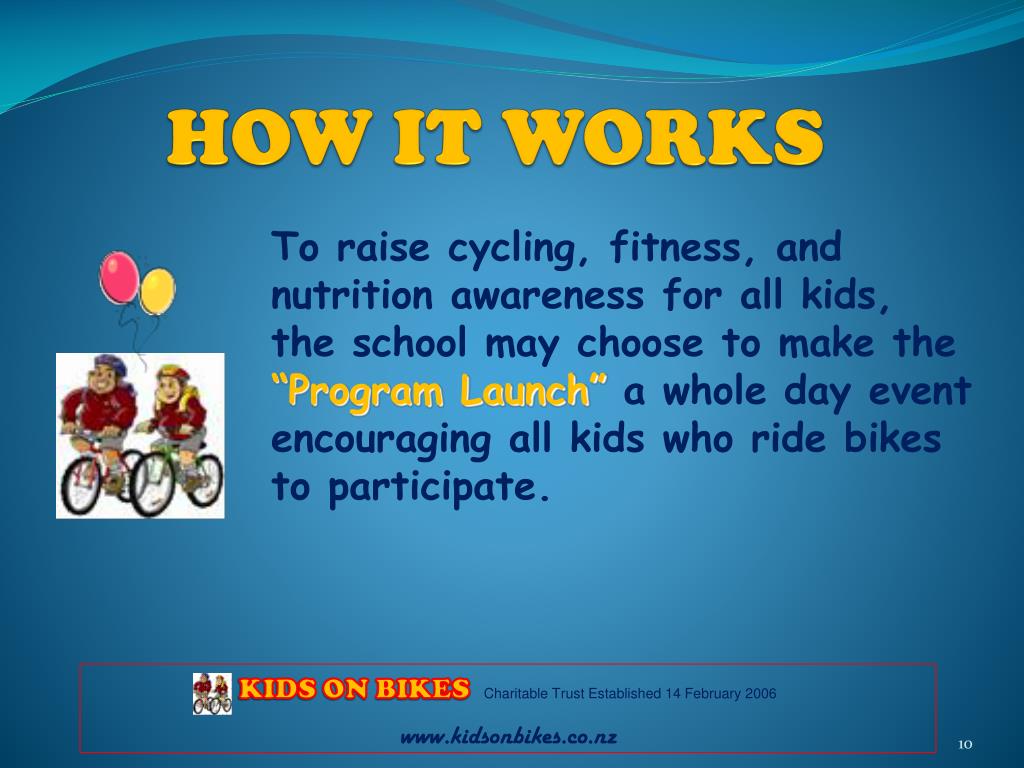 HOW IT WORKS

To raise cycling, fitness, and nutrition awareness for all kids, the school may choose to make the "Program Launch" a whole day event encouraging all kids who ride bikes to participate.

KIDS ON BIKES Charitable Trust Established 14 February 2006

www.kidsonbikes.co.nz

10